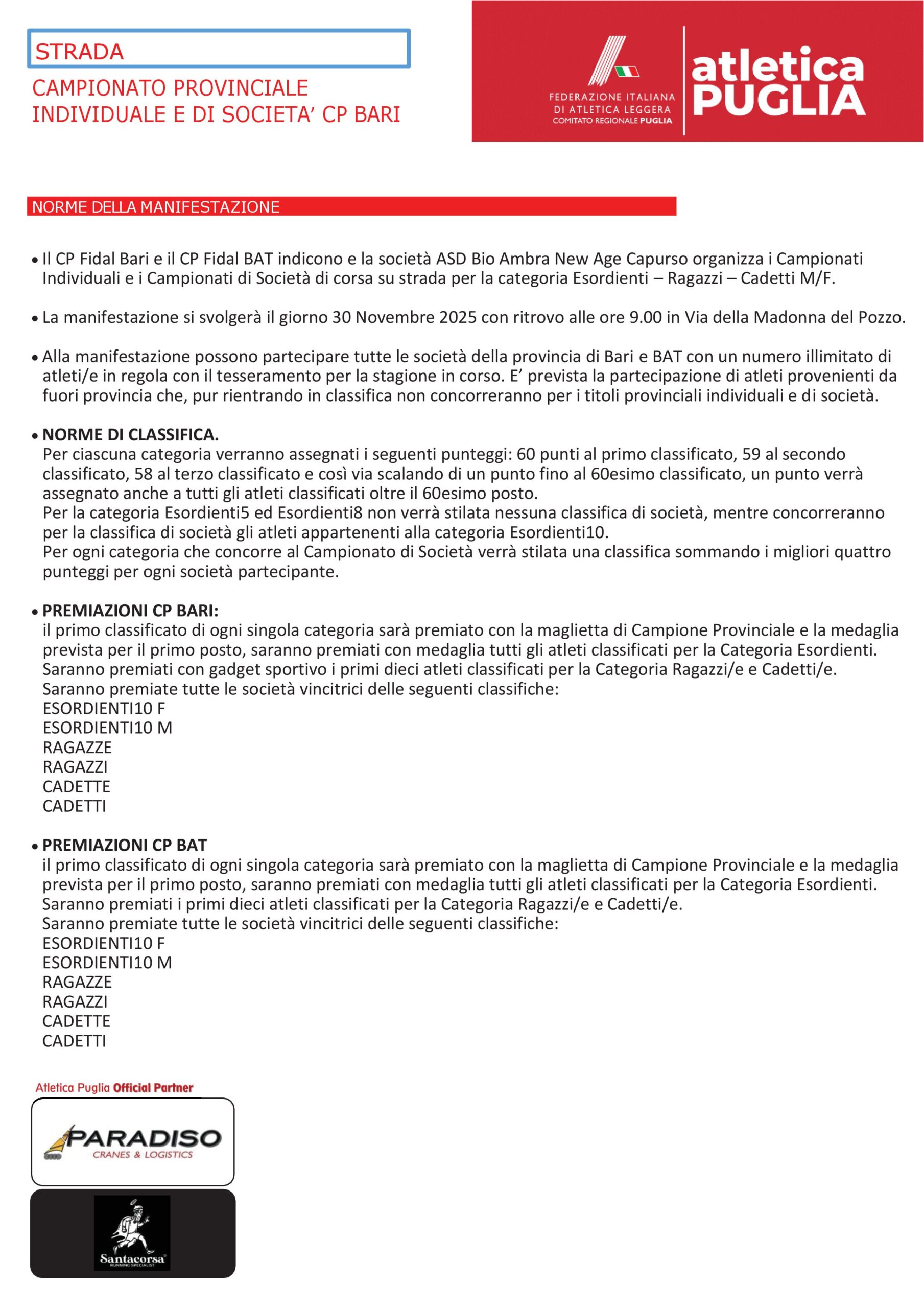 STRADA

CAMPIONATO PROVINCIALE INDIVIDUALE E DI SOCIETA' CP BARI

FEDERAZIONE ITALIANA DI ATLETICA LEGGERA COMITATO REGIONALE PUGLIA

atletica PUGLIA

NORME DELLA MANIFESTAZIONE

• Il CP Fidal Bari e il CP Fidal BAT indicono e la società ASD Bio Ambra New Age Capurso organizza i Campionati Individuali e i Campionati di Società di corsa su strada per la categoria Esordienti – Ragazzi – Cadetti M/F.

• La manifestazione si svolgerà il giorno 30 Novembre 2025 con ritrovo alle ore 9.00 in Via della Madonna del Pozzo.

• Alla manifestazione possono partecipare tutte le società della provincia di Bari e BAT con un numero illimitato di atleti/e in regola con il tesseramento per la stagione in corso. E' prevista la partecipazione di atleti provenienti da fuori provincia che, pur rientrando in classifica non concorreranno per i titoli provinciali individuali e di società.

• NORME DI CLASSIFICA.
Per ciascuna categoria verranno assegnati i seguenti punteggi: 60 punti al primo classificato, 59 al secondo classificato, 58 al terzo classificato e così via scalando di un punto fino al 60esimo classificato, un punto verrà assegnato anche a tutti gli atleti classificati oltre il 60esimo posto.
Per la categoria Esordienti5 ed Esordienti8 non verrà stilata nessuna classifica di società, mentre concorreranno per la classifica di società gli atleti appartenenti alla categoria Esordienti10.
Per ogni categoria che concorre al Campionato di Società verrà stilata una classifica sommando i migliori quattro punteggi per ogni società partecipante.

• PREMIAZIONI CP BARI:
il primo classificato di ogni singola categoria sarà premiato con la maglietta di Campione Provinciale e la medaglia prevista per il primo posto, saranno premiati con medaglia tutti gli atleti classificati per la Categoria Esordienti.
Saranno premiati con gadget sportivo i primi dieci atleti classificati per la Categoria Ragazzi/e e Cadetti/e.
Saranno premiate tutte le società vincitrici delle seguenti classifiche:
ESORDIENTI10 F
ESORDIENTI10 M
RAGAZZE
RAGAZZI
CADETTE
CADETTI

• PREMIAZIONI CP BAT
il primo classificato di ogni singola categoria sarà premiato con la maglietta di Campione Provinciale e la medaglia prevista per il primo posto, saranno premiati con medaglia tutti gli atleti classificati per la Categoria Esordienti.
Saranno premiati i primi dieci atleti classificati per la Categoria Ragazzi/e e Cadetti/e.
Saranno premiate tutte le società vincitrici delle seguenti classifiche:
ESORDIENTI10 F
ESORDIENTI10 M
RAGAZZE
RAGAZZI
CADETTE
CADETTI

Atletica Puglia Official Partner

PARADISO
CRANES & LOGISTICS

Santacorsa
RUNNING SPECIALIST